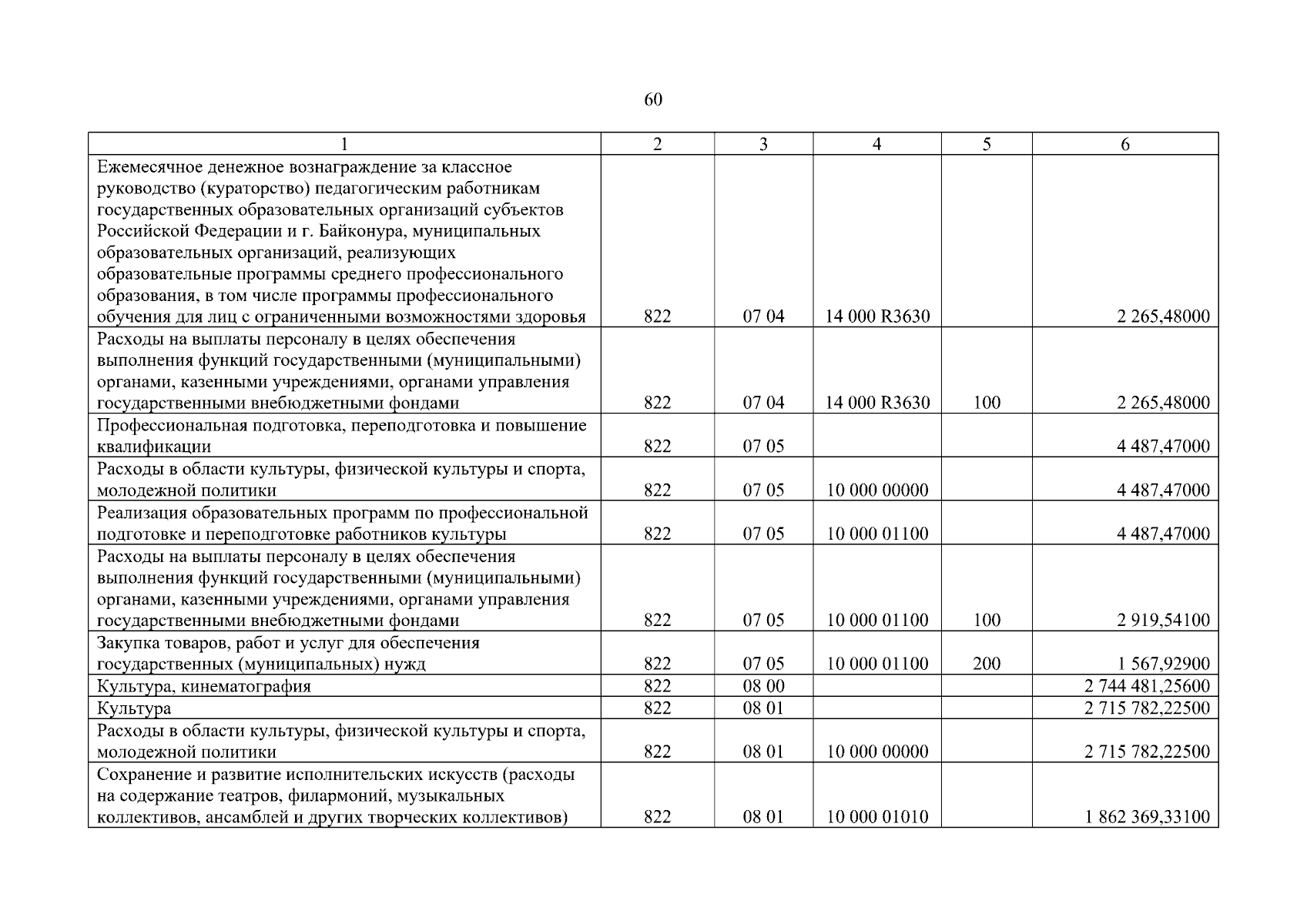 60

| 1 | 2 | 3 | 4 | 5 | 6 |
|---|---|---|---|---|---|
| Ежемесячное денежное вознаграждение за классное руководство (кураторство) педагогическим работникам государственных образовательных организаций субъектов Российской Федерации и г. Байконура, муниципальных образовательных организаций, реализующих образовательные программы среднего профессионального образования, в том числе программы профессионального обучения для лиц с ограниченными возможностями здоровья | 822 | 07 04 | 14 000 R3630 | | 2 265,48000 |
| Расходы на выплаты персоналу в целях обеспечения выполнения функций государственными (муниципальными) органами, казенными учреждениями, органами управления государственными внебюджетными фондами | 822 | 07 04 | 14 000 R3630 | 100 | 2 265,48000 |
| Профессиональная подготовка, переподготовка и повышение квалификации | 822 | 07 05 | | | 4 487,47000 |
| Расходы в области культуры, физической культуры и спорта, молодежной политики | 822 | 07 05 | 10 000 00000 | | 4 487,47000 |
| Реализация образовательных программ по профессиональной подготовке и переподготовке работников культуры | 822 | 07 05 | 10 000 01100 | | 4 487,47000 |
| Расходы на выплаты персоналу в целях обеспечения выполнения функций государственными (муниципальными) органами, казенными учреждениями, органами управления государственными внебюджетными фондами | 822 | 07 05 | 10 000 01100 | 100 | 2 919,54100 |
| Закупка товаров, работ и услуг для обеспечения государственных (муниципальных) нужд | 822 | 07 05 | 10 000 01100 | 200 | 1 567,92900 |
| Культура, кинематография | 822 | 08 00 | | | 2 744 481,25600 |
| Культура | 822 | 08 01 | | | 2 715 782,22500 |
| Расходы в области культуры, физической культуры и спорта, молодежной политики | 822 | 08 01 | 10 000 00000 | | 2 715 782,22500 |
| Сохранение и развитие исполнительских искусств (расходы на содержание театров, филармоний, музыкальных коллективов, ансамблей и других творческих коллективов) | 822 | 08 01 | 10 000 01010 | | 1 862 369,33100 |